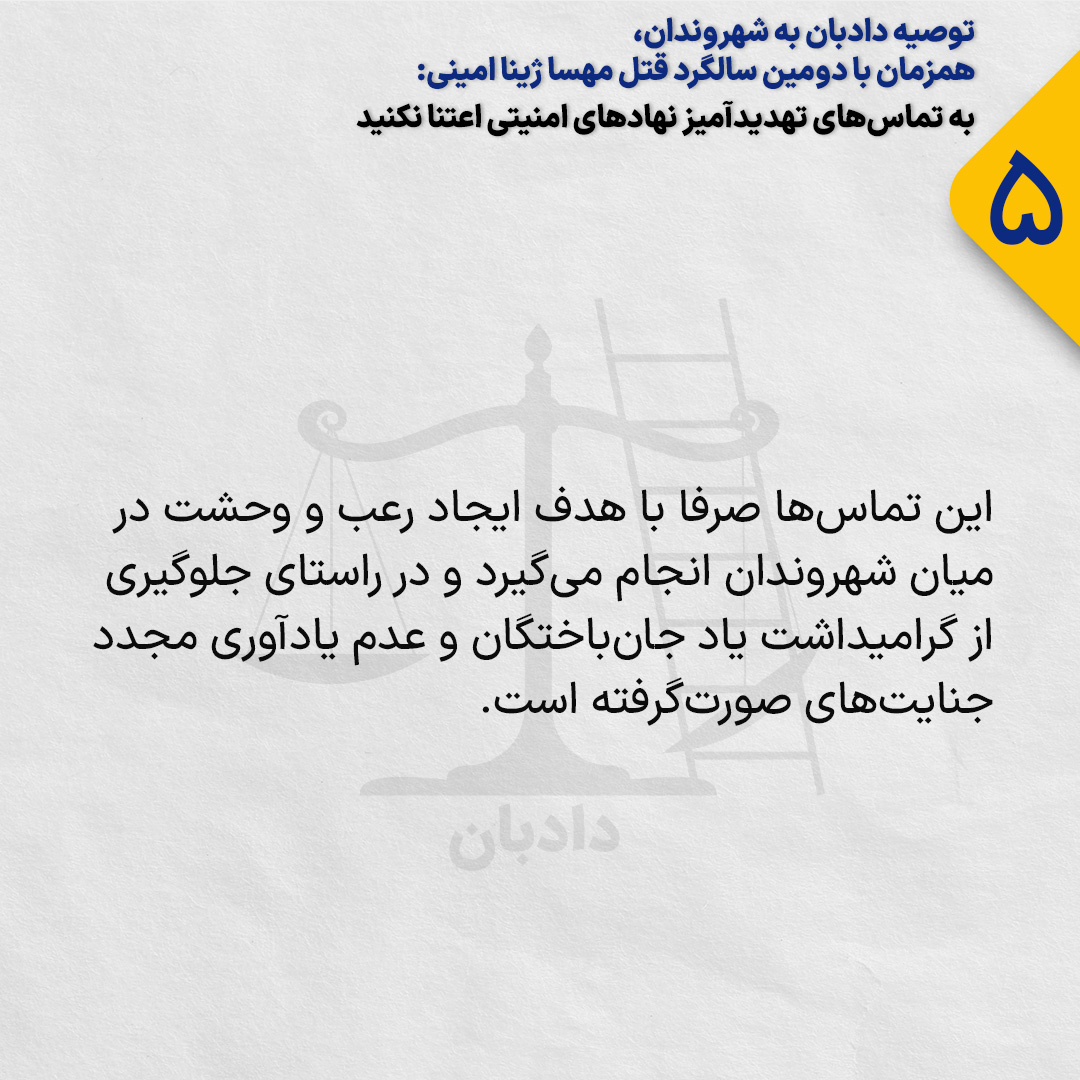 توصیه دادبان به شهروندان،
همزمان با دومین سالگرد قتل مهسا ژینا امینی:
به تماس‌های تهدیدآمیز نهادهای امنیتی اعتنا نکنید

۵

این تماس‌ها صرفا با هدف ایجاد رعب و وحشت در میان شهروندان انجام می‌گیرد و در راستای جلوگیری از گرامیداشت یاد جان‌باختگان و عدم یادآوری مجدد جنایت‌های صورت‌گرفته است.

دادبان